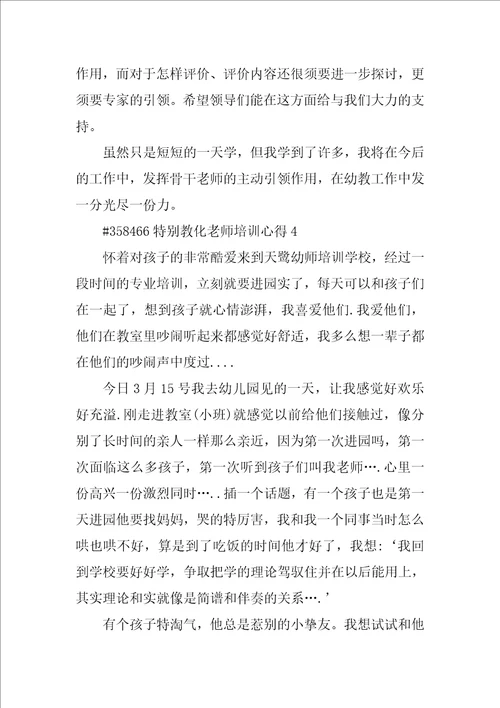 作用，而对于怎样评价、评价内容还很须要进一步探讨，更须要专家的引领。希望领导们能在这方面给与我们大力的支持。

虽然只是短短的一天学，但我学到了许多，我将在今后的工作中，发挥骨干老师的主动引领作用，在幼教工作中发一分光尽一份力。

#358466 特别教化老师培训心得 4

怀着对孩子的非常酷爱来到天鹭幼师培训学校，经过一段时间的专业培训，立刻就要进园实了，每天可以和孩子们在一起了，想到孩子就心情澎湃，我喜爱他们.我爱他们，他们在教室里吵闹听起来都感觉好舒适，我多么想一辈子都在他们的吵闹声中度过....

今日 3 月 15 号我去幼儿园见的一天，让我感觉好欢乐好充溢.刚走进教室(小班)就感觉以前给他们接触过，像分别了长时间的亲人一样那么亲近，因为第一次进园吗，第一次面临这么多孩子，第一次听到孩子们叫我老师….心里一份高兴一份激烈同时…..插一个话题，有一个孩子也是第一天进园他要找妈妈，哭的特厉害，我和我一个同事当时怎么哄也哄不好，算是到了吃饭的时间他才好了，我想：‘我回到学校要好好学，争取把学的理论驾驭住并在以后能用上，其实理论和实就像是简谱和伴奏的关系….’

有个孩子特淘气，他总是惹别的小挚友。我想试试和他